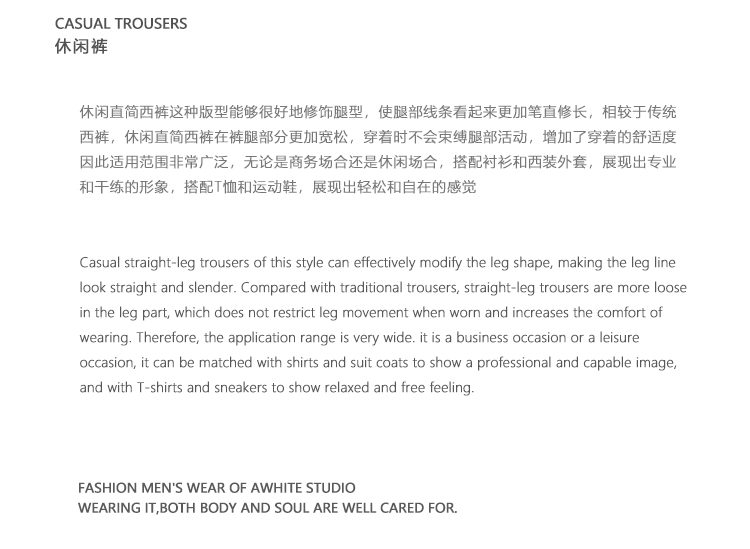 CASUAL TROUSERS
休闲裤

休闲直筒西裤这种版型能够很好地修饰腿型，使腿部线条看起来更加笔直修长，相较于传统西裤，休闲直筒西裤在裤腿部分更加宽松，穿着时不会束缚腿部活动，增加了穿着的舒适度因此适用范围非常广泛，无论是商务场合还是休闲场合，搭配衬衫和西装外套，展现出专业和干练的形象，搭配T恤和运动鞋，展现出轻松和自在的感觉

Casual straight-leg trousers of this style can effectively modify the leg shape, making the leg line look straight and slender. Compared with traditional trousers, straight-leg trousers are more loose in the leg part, which does not restrict leg movement when worn and increases the comfort of wearing. Therefore, the application range is very wide. it is a business occasion or a leisure occasion, it can be matched with shirts and suit coats to show a professional and capable image, and with T-shirts and sneakers to show relaxed and free feeling.

FASHION MEN'S WEAR OF AWHITE STUDIO
WEARING IT,BOTH BODY AND SOUL ARE WELL CARED FOR.